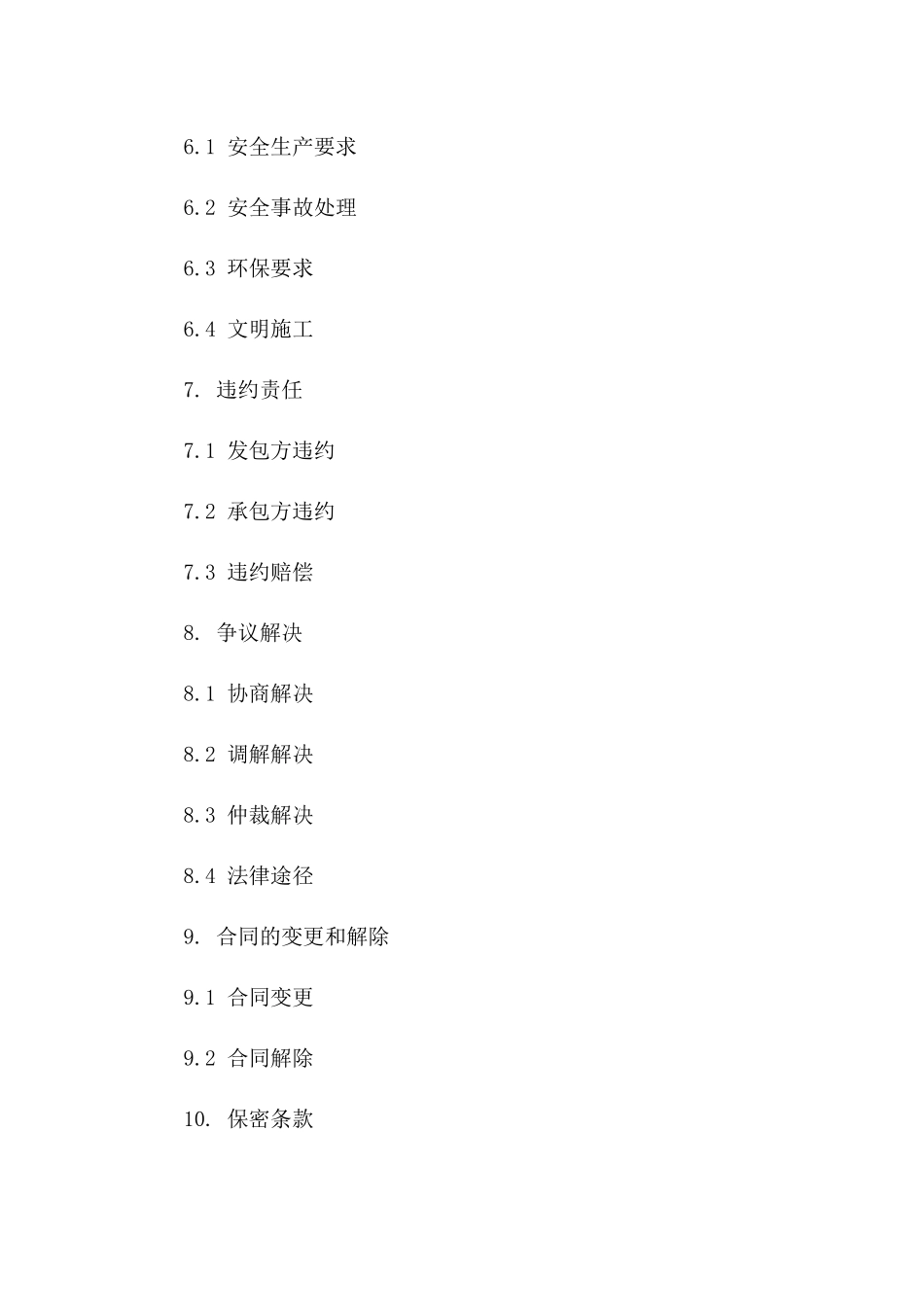 6.1 安全生产要求

6.2 安全事故处理

6.3 环保要求

6.4 文明施工

7. 违约责任

7.1 发包方违约

7.2 承包方违约

7.3 违约赔偿

8. 争议解决

8.1 协商解决

8.2 调解解决

8.3 仲裁解决

8.4 法律途径

9. 合同的变更和解除

9.1 合同变更

9.2 合同解除

10. 保密条款